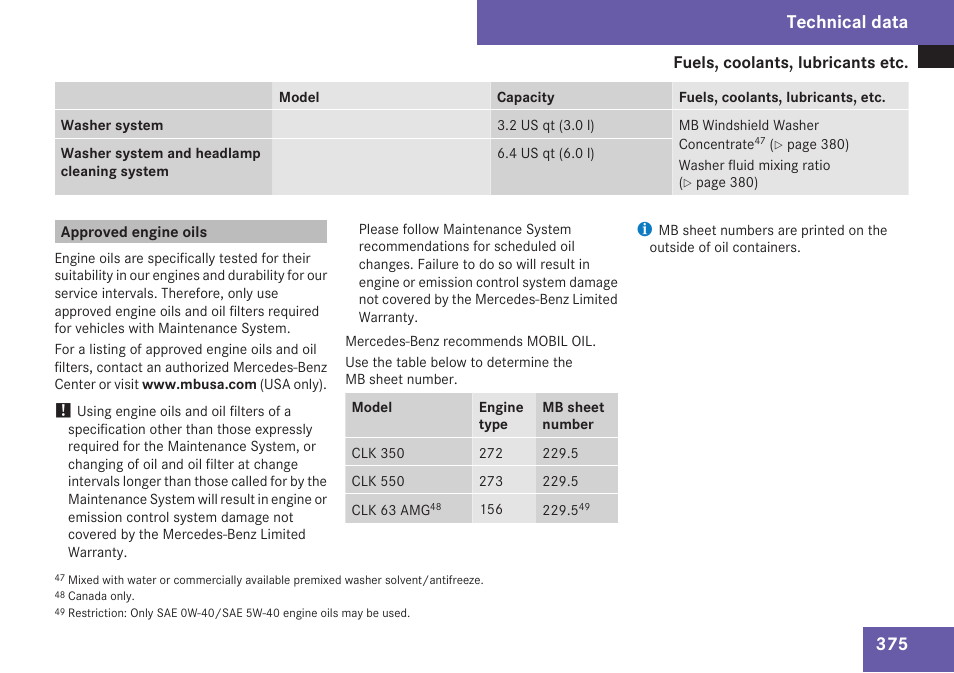 Technical data

Fuels, coolants, lubricants etc.

| | Model | Capacity | Fuels, coolants, lubricants, etc. |
|---|---|---|---|
| Washer system | | 3.2 US qt (3.0 l) | MB Windshield Washer Concentrate$^{47}$ (▷ page 380) Washer fluid mixing ratio (▷ page 380) |
| Washer system and headlamp cleaning system | | 6.4 US qt (6.0 l) | |

Approved engine oils

Engine oils are specifically tested for their suitability in our engines and durability for our service intervals. Therefore, only use approved engine oils and oil filters required for vehicles with Maintenance System.

For a listing of approved engine oils and oil filters, contact an authorized Mercedes-Benz Center or visit www.mbusa.com (USA only).

! Using engine oils and oil filters of a specification other than those expressly required for the Maintenance System, or changing of oil and oil filter at change intervals longer than those called for by the Maintenance System will result in engine or emission control system damage not covered by the Mercedes-Benz Limited Warranty.

Please follow Maintenance System recommendations for scheduled oil changes. Failure to do so will result in engine or emission control system damage not covered by the Mercedes-Benz Limited Warranty.

Mercedes-Benz recommends MOBIL OIL.

Use the table below to determine the MB sheet number.

| Model | Engine type | MB sheet number |
|---|---|---|
| CLK 350 | 272 | 229.5 |
| CLK 550 | 273 | 229.5 |
| CLK 63 AMG$^{48}$ | 156 | 229.5$^{49}$ |

i MB sheet numbers are printed on the outside of oil containers.

$^{47}$ Mixed with water or commercially available premixed washer solvent/antifreeze.
$^{48}$ Canada only.
$^{49}$ Restriction: Only SAE 0W-40/SAE 5W-40 engine oils may be used.

375